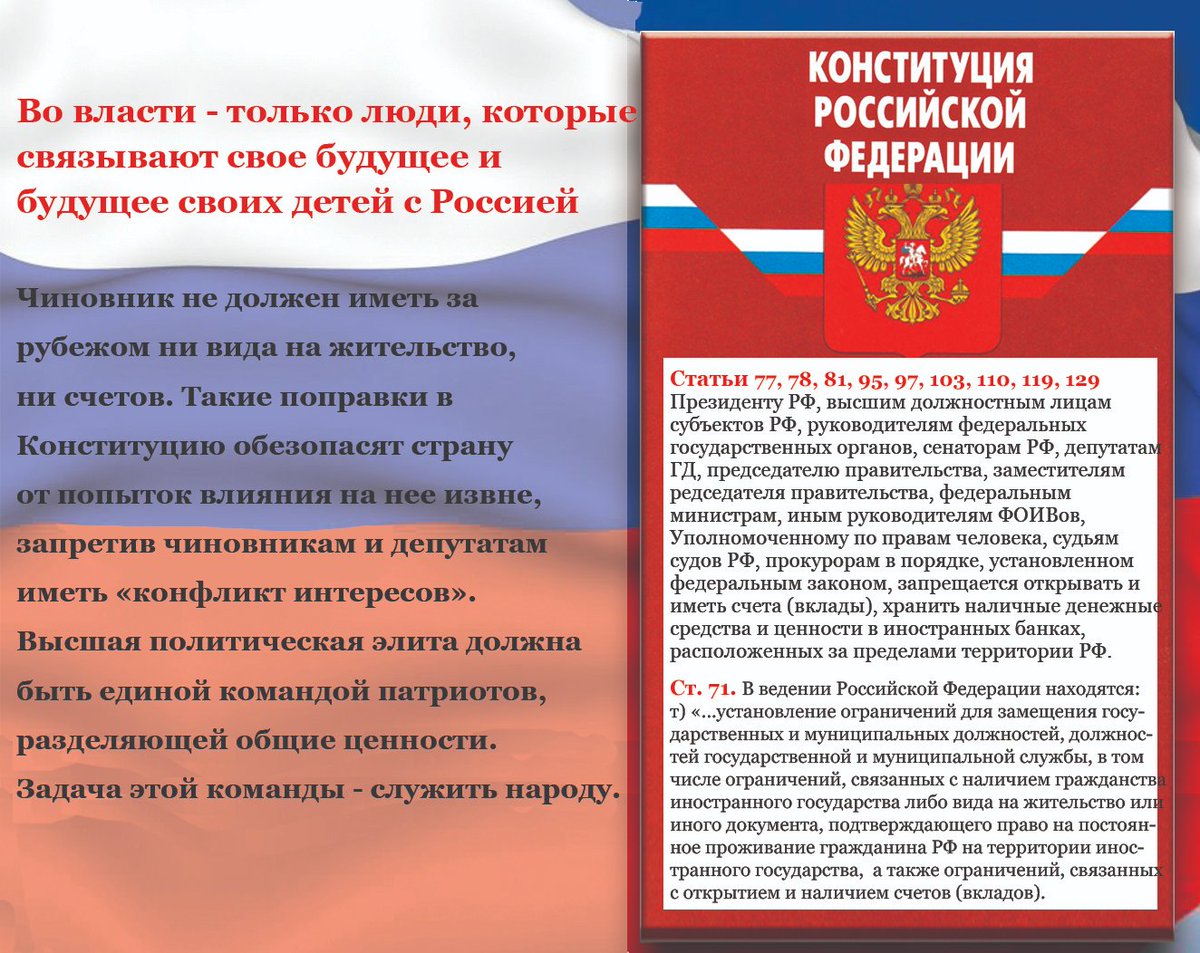 Во власти - только люди, которые связывают свое будущее и будущее своих детей с Россией

Чиновник не должен иметь за рубежом ни вида на жительство, ни счетов. Такие поправки в Конституцию обезопасят страну от попыток влияния на нее извне, запретив чиновникам и депутатам иметь «конфликт интересов». Высшая политическая элита должна быть единой командой патриотов, разделяющей общие ценности. Задача этой команды - служить народу.

КОНСТИТУЦИЯ РОССИЙСКОЙ ФЕДЕРАЦИИ

Статьи 77, 78, 81, 95, 97, 103, 110, 119, 129
Президенту РФ, высшим должностным лицам субъектов РФ, руководителям федеральных государственных органов, сенаторам РФ, депутатам ГД, председателю правительства, заместителям редседателя правительства, федеральным министрам, иным руководителям ФОИВов, Уполномоченному по правам человека, судьям судов РФ, прокурорам в порядке, установленном федеральным законом, запрещается открывать и иметь счета (вклады), хранить наличные денежные средства и ценности в иностранных банках, расположенных за пределами территории РФ.

Ст. 71. В ведении Российской Федерации находятся: т) «...установление ограничений для замещения государственных и муниципальных должностей, должностей государственной и муниципальной службы, в том числе ограничений, связанных с наличием гражданства иностранного государства либо вида на жительство или иного документа, подтверждающего право на постоянное проживание гражданина РФ на территории иностранного государства, а также ограничений, связанных с открытием и наличием счетов (вкладов).